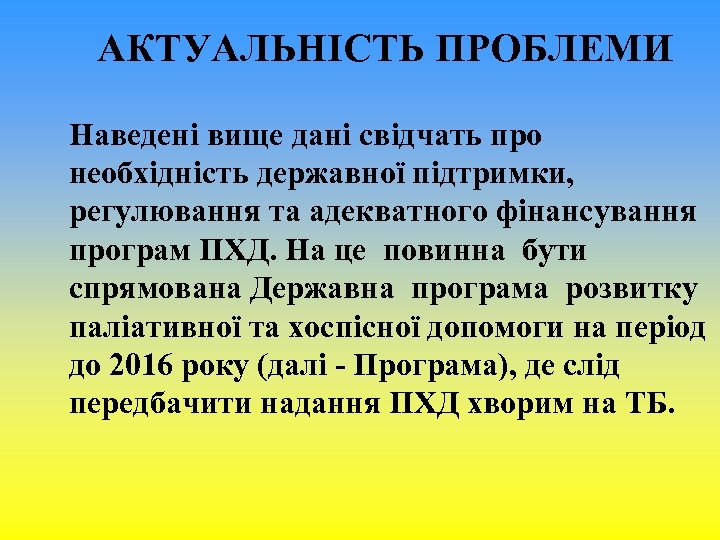 АКТУАЛЬНІСТЬ ПРОБЛЕМИ

Наведені вище дані свідчать про необхідність державної підтримки, регулювання та адекватного фінансування програм ПХД. На це повинна бути спрямована Державна програма розвитку паліативної та хоспісної допомоги на період до 2016 року (далі - Програма), де слід передбачити надання ПХД хворим на ТБ.